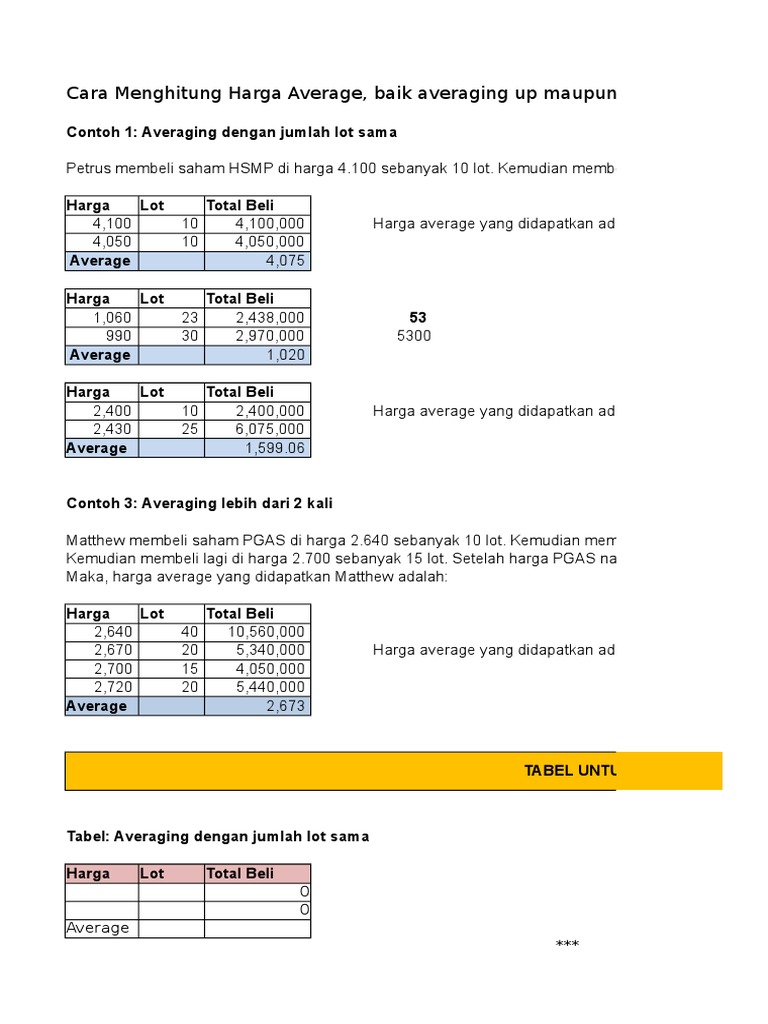 Cara Menghitung Harga Average, baik averaging up maupun

Contoh 1: Averaging dengan jumlah lot sama

Petrus membeli saham HSMP di harga 4.100 sebanyak 10 lot. Kemudian memb

| Harga | Lot | Total Beli |
|---|---|---|
| 4,100 | 10 | 4,100,000 |
| 4,050 | 10 | 4,050,000 |
| Average | | 4,075 |

Harga average yang didapatkan ad

| Harga | Lot | Total Beli |
|---|---|---|
| 1,060 | 23 | 2,438,000 |
| 990 | 30 | 2,970,000 |
| Average | | 1,020 |

53
5300

| Harga | Lot | Total Beli |
|---|---|---|
| 2,400 | 10 | 2,400,000 |
| 2,430 | 25 | 6,075,000 |
| Average | | 1,599.06 |

Harga average yang didapatkan ad

Contoh 3: Averaging lebih dari 2 kali

Matthew membeli saham PGAS di harga 2.640 sebanyak 10 lot. Kemudian mem
Kemudian membeli lagi di harga 2.700 sebanyak 15 lot. Setelah harga PGAS na
Maka, harga average yang didapatkan Matthew adalah:

| Harga | Lot | Total Beli |
|---|---|---|
| 2,640 | 40 | 10,560,000 |
| 2,670 | 20 | 5,340,000 |
| 2,700 | 15 | 4,050,000 |
| 2,720 | 20 | 5,440,000 |
| Average | | 2,673 |

Harga average yang didapatkan ad

TABEL UNTU

Tabel: Averaging dengan jumlah lot sama

| Harga | Lot | Total Beli |
|---|---|---|
| | | 0 |
| | | 0 |
| Average | | |

***